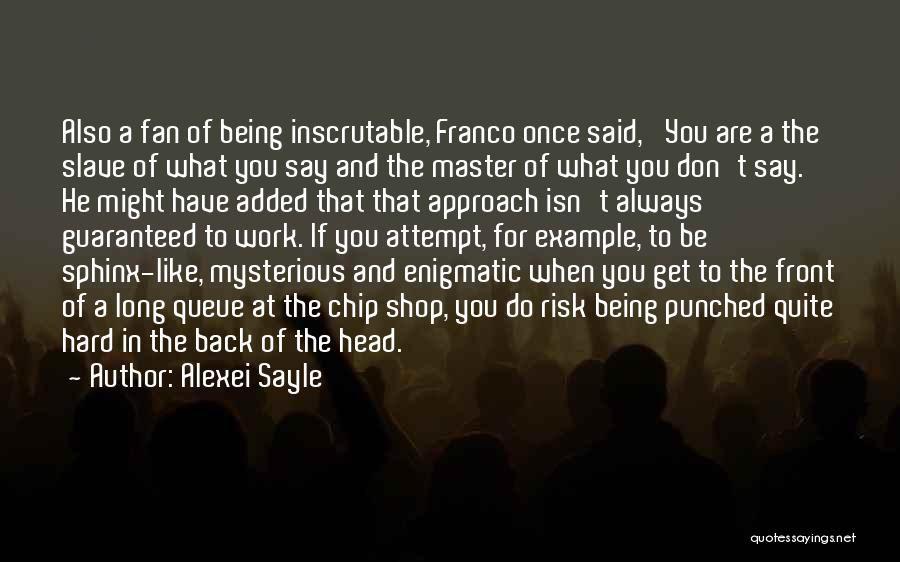 Also a fan of being inscrutable, Franco once said,   You are a the slave of what you say and the master of what you don  t say. He might have added that that approach isn  t always guaranteed to work. If you attempt, for example, to be sphinx-like, mysterious and enigmatic when you get to the front of a long queue at the chip shop, you do risk being punched quite hard in the back of the head.

- Author: Alexei Sayle

quotessayings.net